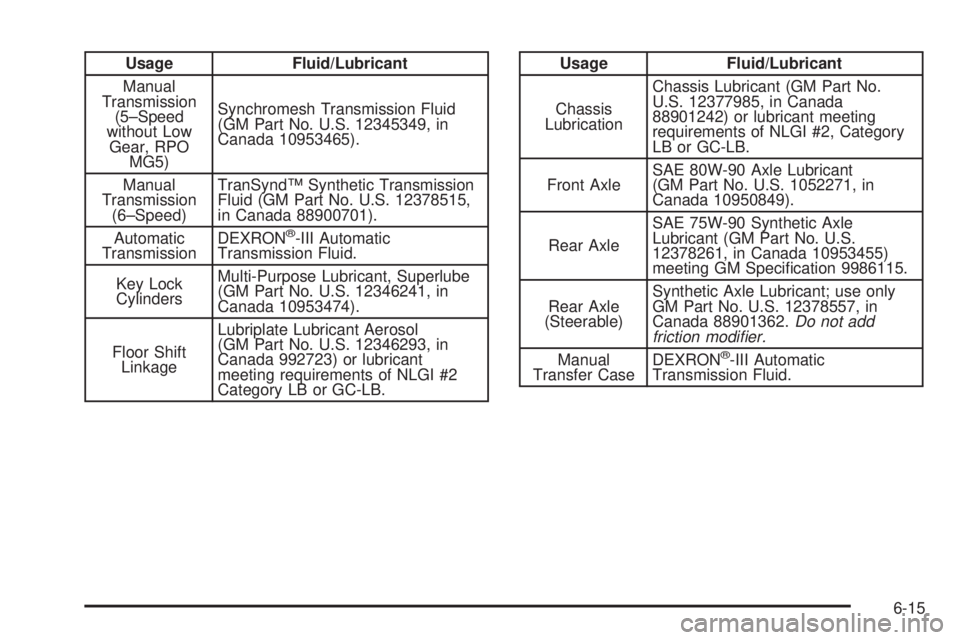 | Usage | Fluid/Lubricant |
|---|---|
| Manual Transmission (5–Speed without Low Gear, RPO MG5) | Synchromesh Transmission Fluid (GM Part No. U.S. 12345349, in Canada 10953465). |
| Manual Transmission (6–Speed) | TranSynd™ Synthetic Transmission Fluid (GM Part No. U.S. 12378515, in Canada 88900701). |
| Automatic Transmission | DEXRON®-III Automatic Transmission Fluid. |
| Key Lock Cylinders | Multi-Purpose Lubricant, Superlube (GM Part No. U.S. 12346241, in Canada 10953474). |
| Floor Shift Linkage | Lubriplate Lubricant Aerosol (GM Part No. U.S. 12346293, in Canada 992723) or lubricant meeting requirements of NLGI #2 Category LB or GC-LB. |

| Usage | Fluid/Lubricant |
|---|---|
| Chassis Lubrication | Chassis Lubricant (GM Part No. U.S. 12377985, in Canada 88901242) or lubricant meeting requirements of NLGI #2, Category LB or GC-LB. |
| Front Axle | SAE 80W-90 Axle Lubricant (GM Part No. U.S. 1052271, in Canada 10950849). |
| Rear Axle | SAE 75W-90 Synthetic Axle Lubricant (GM Part No. U.S. 12378261, in Canada 10953455) meeting GM Specification 9986115. |
| Rear Axle (Steerable) | Synthetic Axle Lubricant; use only GM Part No. U.S. 12378557, in Canada 88901362. Do not add friction modifier. |
| Manual Transfer Case | DEXRON®-III Automatic Transmission Fluid. |

6-15

carmanualsonline.info